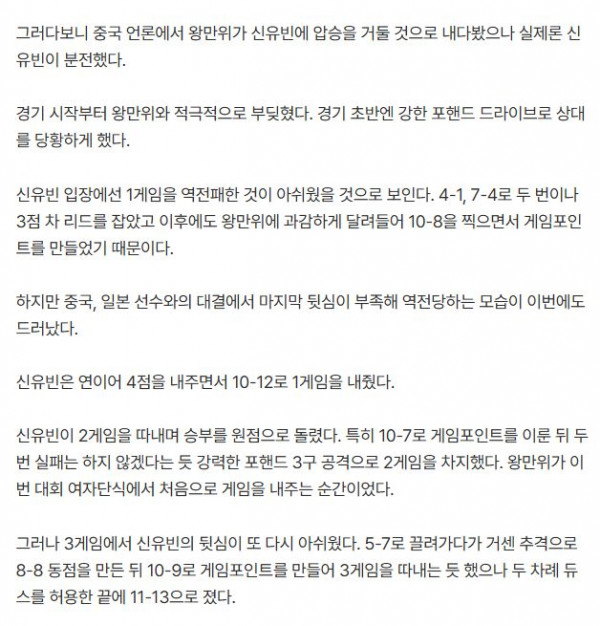 그러다보니 중국 언론에서 왕만위가 신유빈에 압승을 거둘 것으로 내다봤으나 실제론 신유빈이 분전했다.

경기 시작부터 왕만위와 적극적으로 부딪혔다. 경기 초반엔 강한 포핸드 드라이브로 상대를 당황하게 했다.

신유빈 입장에선 1게임을 역전패한 것이 아쉬웠을 것으로 보인다. 4-1, 7-4로 두 번이나 3점 차 리드를 잡았고 이후에도 왕만위에 과감하게 달려들어 10-8을 찍으면서 게임포인트를 만들었기 때문이다.

하지만 중국, 일본 선수와의 대결에서 마지막 뒷심이 부족해 역전당하는 모습이 이번에도 드러났다.

신유빈은 연이어 4점을 내주면서 10-12로 1게임을 내줬다.

신유빈이 2게임을 따내며 승부를 원점으로 돌렸다. 특히 10-7로 게임포인트를 이룬 뒤 두 번 실패는 하지 않겠다는 듯 강력한 포핸드 3구 공격으로 2게임을 차지했다. 왕만위가 이번 대회 여자단식에서 처음으로 게임을 내주는 순간이었다.

그러나 3게임에서 신유빈의 뒷심이 또 다시 아쉬웠다. 5-7로 끌려가다가 거센 추격으로 8-8 동점을 만든 뒤 10-9로 게임포인트를 만들어 3게임을 따내는 듯 했으나 두 차례 듀스를 허용한 끝에 11-13으로 졌다.